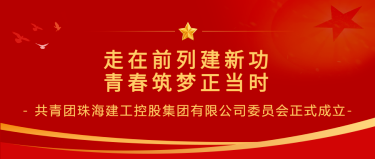 走在前列建新功
青春筑梦正当时

- 共青团珠海建工控股集团有限公司委员会正式成立-